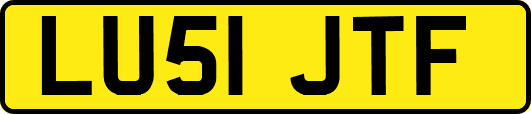 LU51 JTF